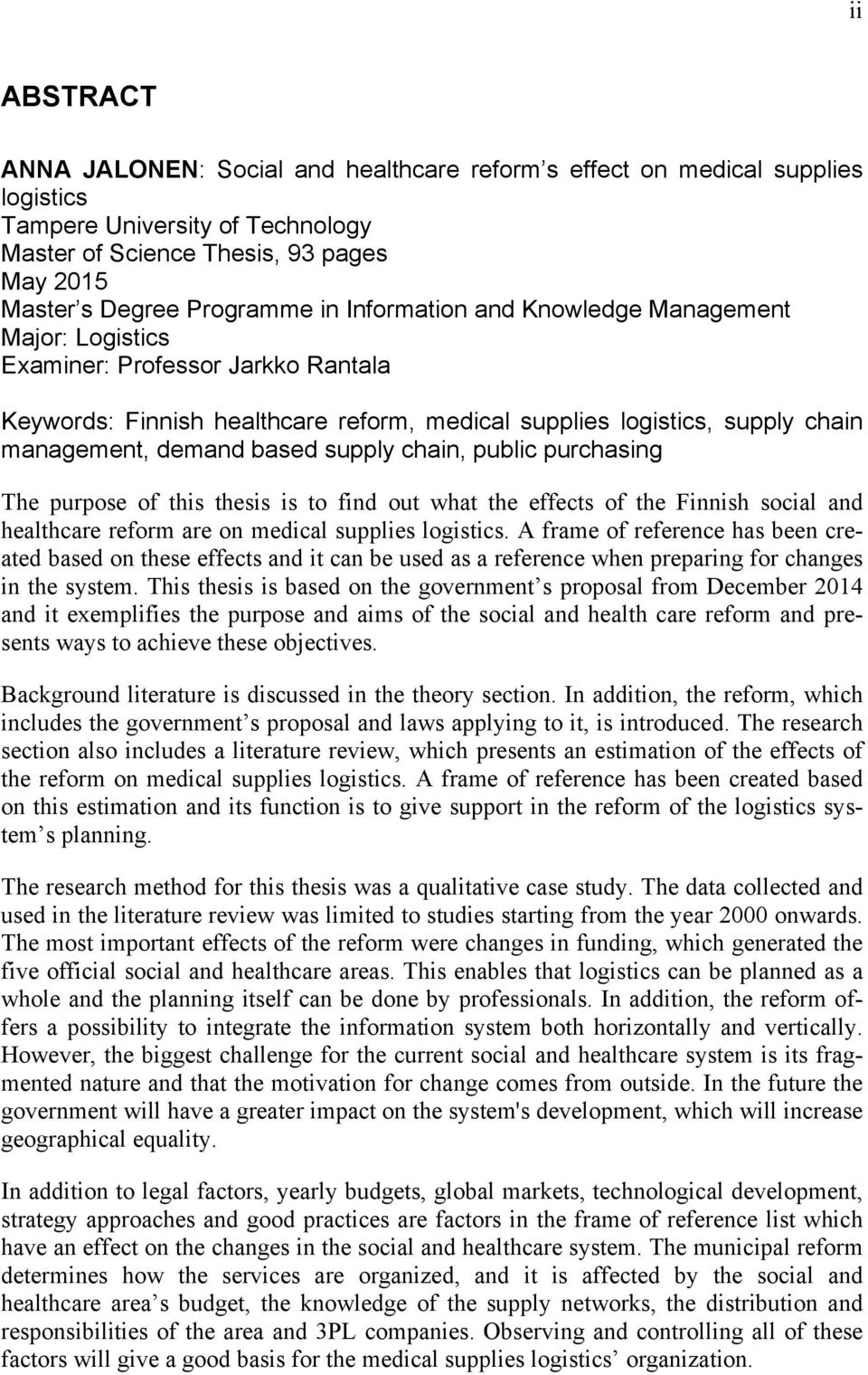 ii

ABSTRACT

ANNA JALONEN: Social and healthcare reform’s effect on medical supplies logistics
Tampere University of Technology
Master of Science Thesis, 93 pages
May 2015
Master’s Degree Programme in Information and Knowledge Management
Major: Logistics
Examiner: Professor Jarkko Rantala

Keywords: Finnish healthcare reform, medical supplies logistics, supply chain management, demand based supply chain, public purchasing

The purpose of this thesis is to find out what the effects of the Finnish social and healthcare reform are on medical supplies logistics. A frame of reference has been created based on these effects and it can be used as a reference when preparing for changes in the system. This thesis is based on the government’s proposal from December 2014 and it exemplifies the purpose and aims of the social and health care reform and presents ways to achieve these objectives.

Background literature is discussed in the theory section. In addition, the reform, which includes the government’s proposal and laws applying to it, is introduced. The research section also includes a literature review, which presents an estimation of the effects of the reform on medical supplies logistics. A frame of reference has been created based on this estimation and its function is to give support in the reform of the logistics system’s planning.

The research method for this thesis was a qualitative case study. The data collected and used in the literature review was limited to studies starting from the year 2000 onwards. The most important effects of the reform were changes in funding, which generated the five official social and healthcare areas. This enables that logistics can be planned as a whole and the planning itself can be done by professionals. In addition, the reform offers a possibility to integrate the information system both horizontally and vertically. However, the biggest challenge for the current social and healthcare system is its fragmented nature and that the motivation for change comes from outside. In the future the government will have a greater impact on the system's development, which will increase geographical equality.

In addition to legal factors, yearly budgets, global markets, technological development, strategy approaches and good practices are factors in the frame of reference list which have an effect on the changes in the social and healthcare system. The municipal reform determines how the services are organized, and it is affected by the social and healthcare area’s budget, the knowledge of the supply networks, the distribution and responsibilities of the area and 3PL companies. Observing and controlling all of these factors will give a good basis for the medical supplies logistics’ organization.